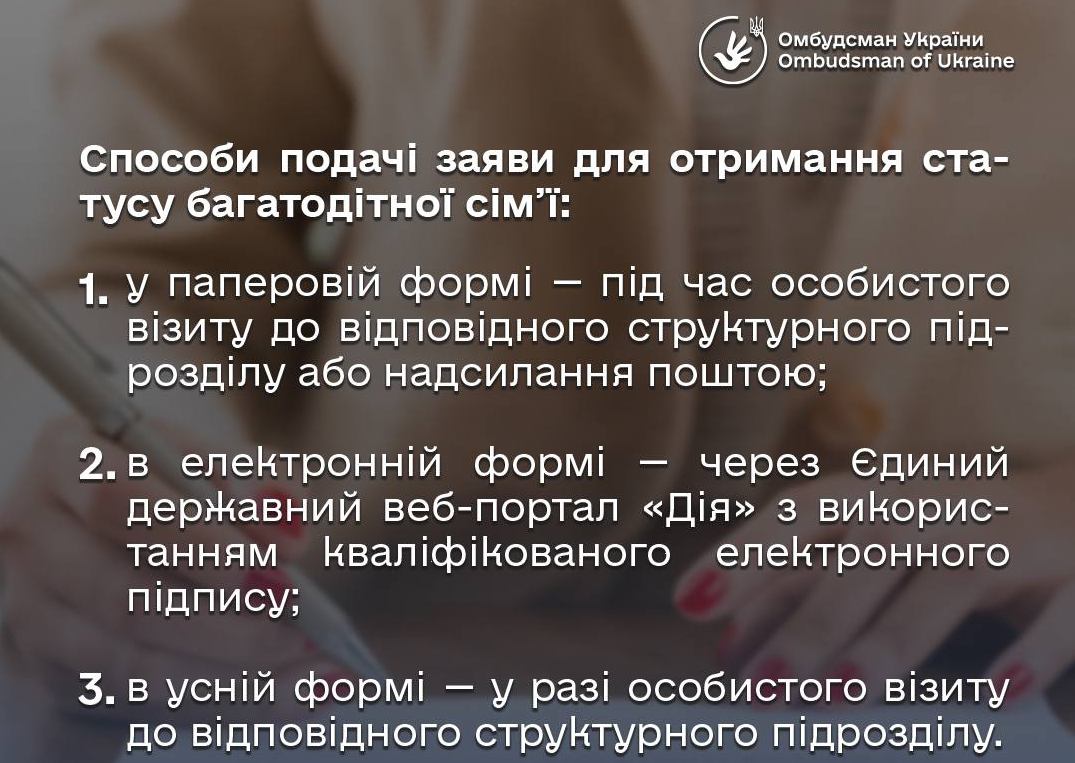 Омбудсман України
Ombudsman of Ukraine

Способи подачі заяви для отримання статусу багатодітної сім'ї:

1. у паперовій формі — під час особистого візиту до відповідного структурного підрозділу або надсилання поштою;

2. в електронній формі — через Єдиний державний веб-портал «Дія» з використанням кваліфікованого електронного підпису;

3. в усній формі — у разі особистого візиту до відповідного структурного підрозділу.